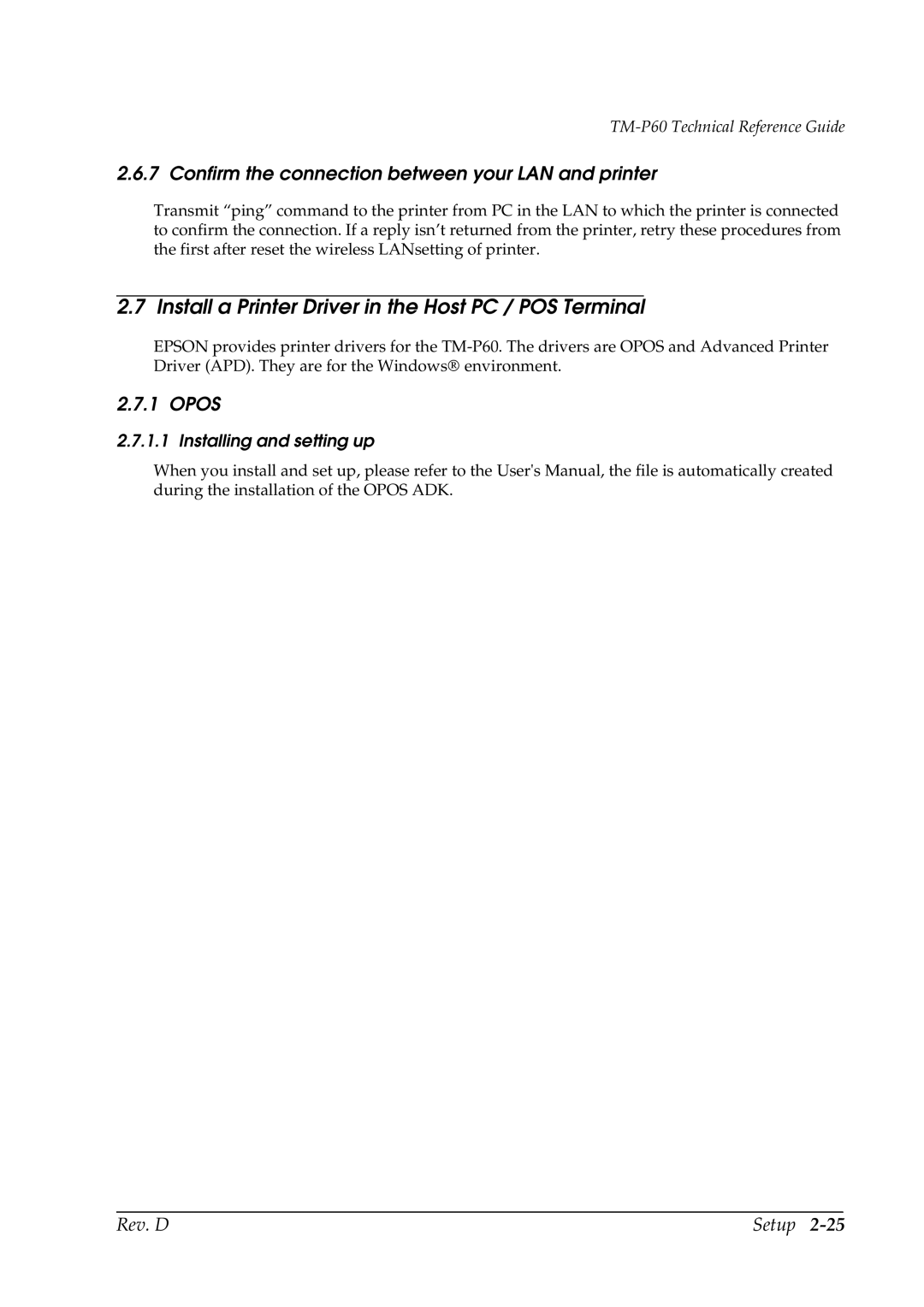 TM-P60 Technical Reference Guide

2.6.7 Confirm the connection between your LAN and printer

Transmit “ping” command to the printer from PC in the LAN to which the printer is connected to confirm the connection. If a reply isn’t returned from the printer, retry these procedures from the first after reset the wireless LANsetting of printer.

2.7 Install a Printer Driver in the Host PC / POS Terminal

EPSON provides printer drivers for the TM-P60. The drivers are OPOS and Advanced Printer Driver (APD). They are for the Windows® environment.

2.7.1 OPOS

2.7.1.1 Installing and setting up

When you install and set up, please refer to the User's Manual, the file is automatically created during the installation of the OPOS ADK.

Rev. D

Setup 2-25